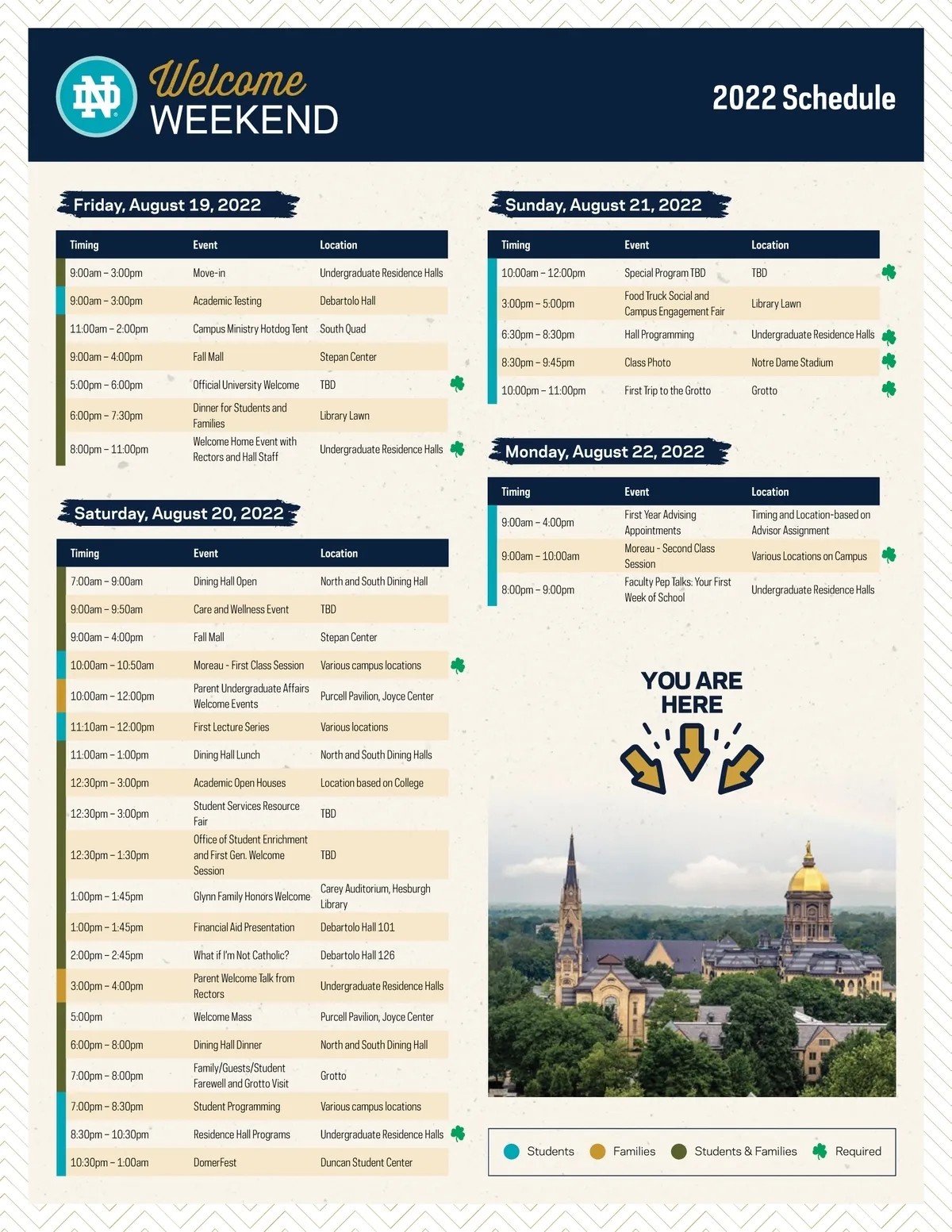 ND Welcome WEEKEND

2022 Schedule

Friday, August 19, 2022

| Timing | Event | Location |
|---|---|---|
| 9:00am – 3:00pm | Move-in | Undergraduate Residence Halls |
| 9:00am – 3:00pm | Academic Testing | Debartolo Hall |
| 11:00am – 2:00pm | Campus Ministry Hotdog Tent | South Quad |
| 9:00am – 4:00pm | Fall Mall | Stepan Center |
| 5:00pm – 6:00pm | Official University Welcome | TBD |
| 6:00pm – 7:30pm | Dinner for Students and Families | Library Lawn |
| 8:00pm – 11:00pm | Welcome Home Event with Rectors and Hall Staff | Undergraduate Residence Halls |

Saturday, August 20, 2022

| Timing | Event | Location |
|---|---|---|
| 7:00am – 9:00am | Dining Hall Open | North and South Dining Hall |
| 9:00am – 9:50am | Care and Wellness Event | TBD |
| 9:00am – 4:00pm | Fall Mall | Stepan Center |
| 10:00am – 10:50am | Moreau - First Class Session | Various campus locations |
| 10:00am – 12:00pm | Parent Undergraduate Affairs Welcome Events | Purcell Pavilion, Joyce Center |
| 11:10am – 12:00pm | First Lecture Series | Various locations |
| 11:00am – 1:00pm | Dining Hall Lunch | North and South Dining Halls |
| 12:30pm – 3:00pm | Academic Open Houses | Location based on College |
| 12:30pm – 3:00pm | Student Services Resource Fair | TBD |
| 12:30pm – 1:30pm | Office of Student Enrichment and First Gen. Welcome Session | TBD |
| 1:00pm – 1:45pm | Glynn Family Honors Welcome | Carey Auditorium, Hesburgh Library |
| 1:00pm – 1:45pm | Financial Aid Presentation | Debartolo Hall 101 |
| 2:00pm – 2:45pm | What if I'm Not Catholic? | Debartolo Hall 126 |
| 3:00pm – 4:00pm | Parent Welcome Talk from Rectors | Undergraduate Residence Halls |
| 5:00pm | Welcome Mass | Purcell Pavilion, Joyce Center |
| 6:00pm – 8:00pm | Dining Hall Dinner | North and South Dining Hall |
| 7:00pm – 8:00pm | Family/Guests/Student Farewell and Grotto Visit | Grotto |
| 7:00pm – 8:30pm | Student Programming | Various campus locations |
| 8:30pm – 10:30pm | Residence Hall Programs | Undergraduate Residence Halls |
| 10:30pm – 1:00am | DomerFest | Duncan Student Center |

Sunday, August 21, 2022

| Timing | Event | Location |
|---|---|---|
| 10:00am – 12:00pm | Special Program TBD | TBD |
| 3:00pm – 5:00pm | Food Truck Social and Campus Engagement Fair | Library Lawn |
| 6:30pm – 8:30pm | Hall Programming | Undergraduate Residence Halls |
| 8:30pm – 9:45pm | Class Photo | Notre Dame Stadium |
| 10:00pm – 11:00pm | First Trip to the Grotto | Grotto |

Monday, August 22, 2022

| Timing | Event | Location |
|---|---|---|
| 9:00am – 4:00pm | First Year Advising Appointments | Timing and Location-based on Advisor Assignment |
| 9:00am – 10:00am | Moreau - Second Class Session | Various Locations on Campus |
| 8:00pm – 9:00pm | Faculty Pep Talks: Your First Week of School | Undergraduate Residence Halls |

YOU ARE HERE

Students Families Students & Families Required